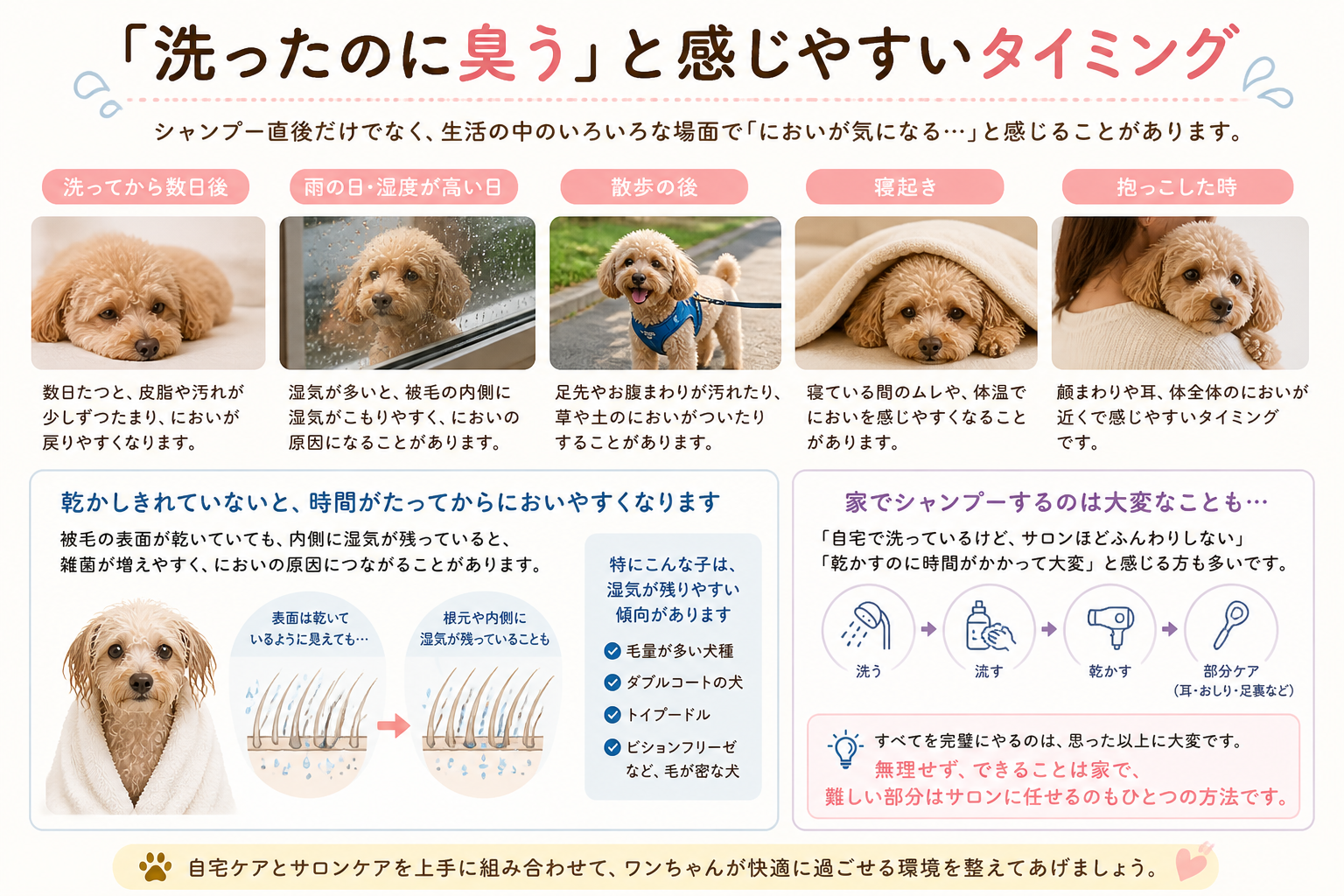 「洗ったのに臭う」と感じやすいタイミング

シャンプー直後だけでなく、生活の中のいろいろな場面で「においが気になる…」と感じることがあります。

洗ってから数日後

数日たつと、皮脂や汚れが少しずつたまり、においが戻りやすくなります。

雨の日・湿度が高い日

湿気が多いと、被毛の内側に湿気がこもりやすく、においの原因になることがあります。

散歩の後

足先やお腹まわりが汚れたり、草や土のにおいがついたりすることがあります。

寝起き

寝ている間のムレや、体温でにおいを感じやすくなることがあります。

抱っこした時

顔まわりや耳、体全体のにおいが近くで感じやすいタイミングです。

乾かしきれていないと、時間がたってからにおいやすくなります

被毛の表面が乾いていても、内側に湿気が残っていると、雑菌が増えやすく、においの原因につながることがあります。

表面は乾いているように見えても…

根元や内側に湿気が残っていることも

特にこんな子は、湿気が残りやすい傾向があります

毛量が多い犬種
ダブルコートの犬
トイプードル
ビションフリーゼなど、毛が密な犬

家でシャンプーするのは大変なことも…

「自宅で洗っているけど、サロンほどふんわりしない」
「乾かすのに時間がかかって大変」と感じる方も多いです。

洗う
流す
乾かす
部分ケア (耳・おしり・足裏など)

すべてを完璧にやるのは、思った以上に大変です。
無理せず、できることは家で、
難しい部分はサロンに任せるのもひとつの方法です。

自宅ケアとサロンケアを上手に組み合わせて、ワンちゃんが快適に過ごせる環境を整えてあげましょう。